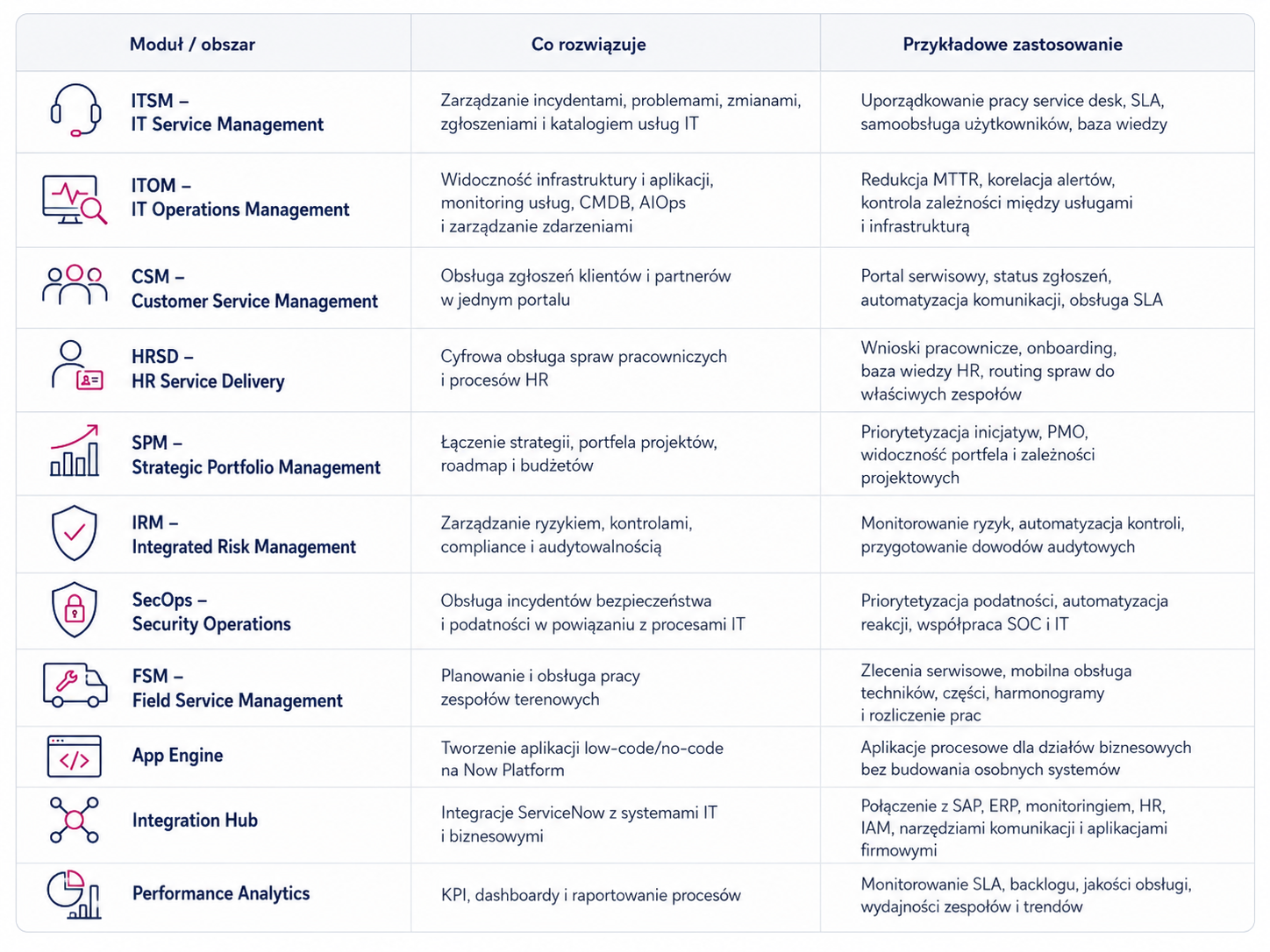 | Moduł / obszar | Co rozwiązuje | Przykładowe zastosowanie |
|---|---|---|
| ITSM – IT Service Management | Zarządzanie incydentami, problemami, zmianami, zgłoszeniami i katalogiem usług IT | Uporządkowanie pracy service desk, SLA, samoobsługa użytkowników, baza wiedzy |
| ITOM – IT Operations Management | Widoczność infrastruktury i aplikacji, monitoring usług, CMDB, AIOps i zarządzanie zdarzeniami | Redukcja MTTR, korelacja alertów, kontrola zależności między usługami i infrastrukturą |
| CSM – Customer Service Management | Obsługa zgłoszeń klientów i partnerów w jednym portalu | Portal serwisowy, status zgłoszeń, automatyzacja komunikacji, obsługa SLA |
| HRSD – HR Service Delivery | Cyfrowa obsługa spraw pracowniczych i procesów HR | Wnioski pracownicze, onboarding, baza wiedzy HR, routing spraw do właściwych zespołów |
| SPM – Strategic Portfolio Management | Łączenie strategii, portfela projektów, roadmap i budżetów | Priorytetyzacja inicjatyw, PMO, widoczność portfela i zależności projektowych |
| IRM – Integrated Risk Management | Zarządzanie ryzykiem, kontrolami, compliance i audytowalnością | Monitorowanie ryzyk, automatyzacja kontroli, przygotowanie dowodów audytowych |
| SecOps – Security Operations | Obsługa incydentów bezpieczeństwa i podatności w powiązaniu z procesami IT | Priorytetyzacja podatności, automatyzacja reakcji, współpraca SOC i IT |
| FSM – Field Service Management | Planowanie i obsługa pracy zespołów terenowych | Zlecenia serwisowe, mobilna obsługa techników, części, harmonogramy i rozliczenie prac |
| App Engine | Tworzenie aplikacji low-code/no-code na Now Platform | Aplikacje procesowe dla działów biznesowych bez budowania osobnych systemów |
| Integration Hub | Integracje ServiceNow z systemami IT i biznesowymi | Połączenie z SAP, ERP, monitoringiem, HR, IAM, narzędziami komunikacji i aplikacjami firmowymi |
| Performance Analytics | KPI, dashboardy i raportowanie procesów | Monitorowanie SLA, backlogu, jakości obsługi, wydajności zespołów i trendów |